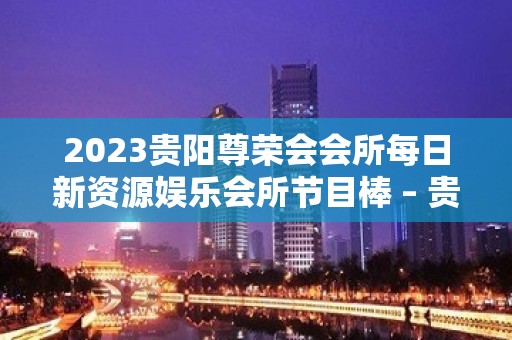 2023贵阳尊荣会会所每日新资源娱乐会所节目棒 – 贵